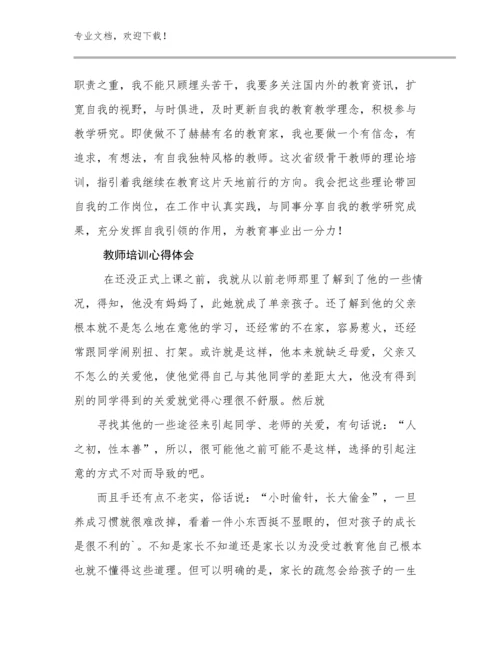 专业文档，欢迎下载！

职责之重，我不能只顾埋头苦干，我要多关注国内外的教育资讯，扩宽自我的视野，与时俱进，及时更新自我的教育教学理念，积极参与教学研究。即使做不了赫赫有名的教育家，我也要做一个有信念，有追求，有想法，有自我独特风格的教师。这次省级骨干教师的理论培训，指引着我继续在教育这片天地前行的方向。我会把这些理论带回自我的工作岗位，在工作中认真实践，与同事分享自我的教学研究成果，充分发挥自我引领的作用，为教育事业出一分力！

教师培训心得体会

在还没正式上课之前，我就从以前老师那里了解到了他的一些情况，得知，他没有妈妈了，此她就成了单亲孩子。还了解到他的父亲根本就不是怎么地在意他的学习，还经常的不在家，容易惹火，还经常跟同学闹别扭、打架。或许就是这样，他本来就缺乏母爱，父亲又不怎么的关爱他，使他觉得自己与其他同学的差距太大，他没有得到别的同学得到的关爱就觉得心理很不舒服。然后就

寻找其他的一些途径来引起同学、老师的关爱，有句话说：“人之初，性本善”，所以，很可能他之前可能不是这样，选择的引起注意的方式不对而导致的吧。

而且手还有点不老实，俗话说：“小时偷针，长大偷金”，一旦养成习惯就很难改掉，看着一件小东西挺不显眼的，但对孩子的成长是很不利的`。不知是家长不知道还是家长以为没受过教育他自己根本也就不懂得这些道理。但可以明确的是，家长的疏忽会给孩子的一生